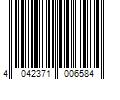 4 042371 006584